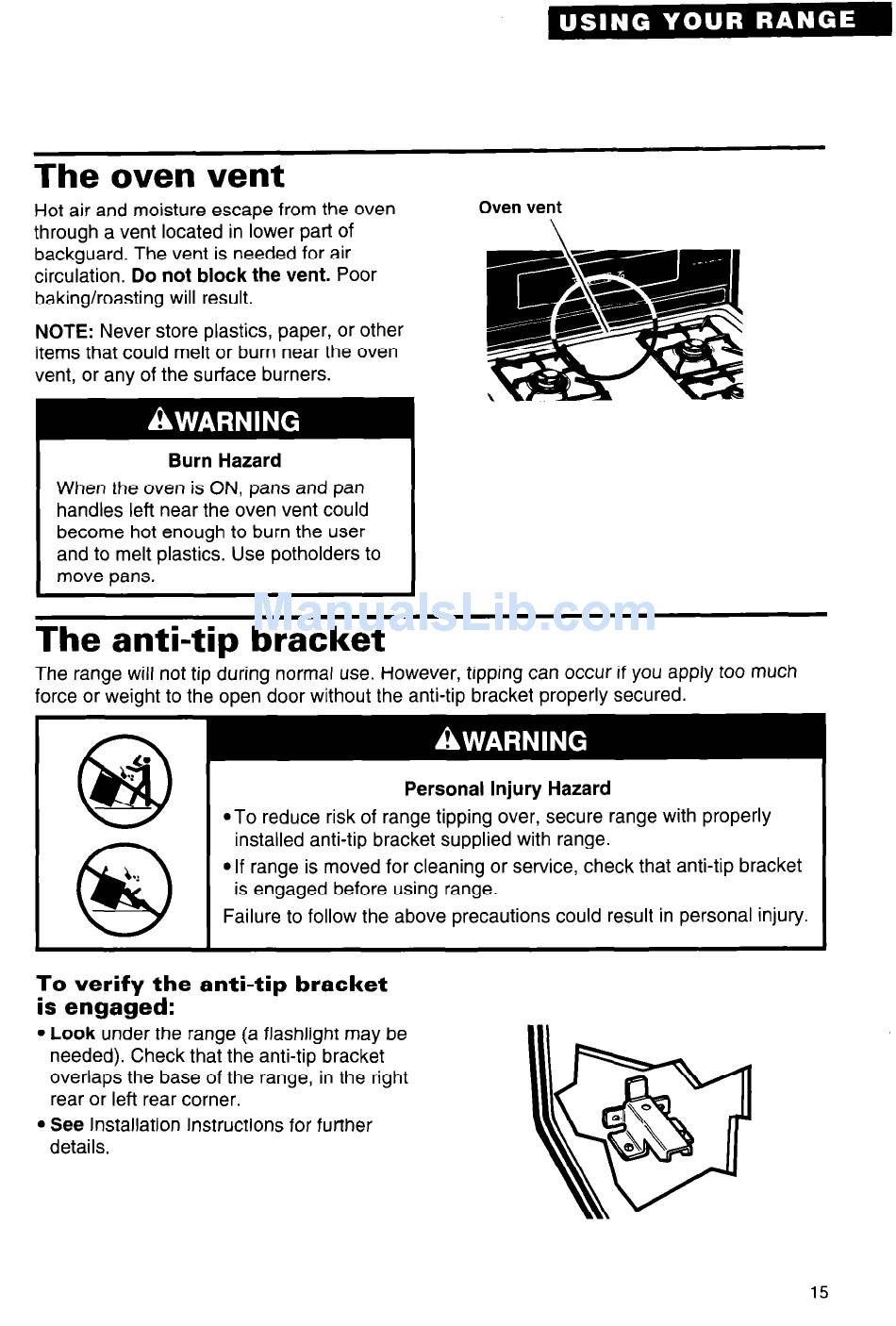 USING YOUR RANGE

The oven vent

Hot air and moisture escape from the oven through a vent located in lower part of backguard. The vent is needed for air circulation. Do not block the vent. Poor baking/roasting will result.

NOTE: Never store plastics, paper, or other items that could melt or burn near the oven vent, or any of the surface burners.

Oven vent

⚠WARNING

Burn Hazard

When the oven is ON, pans and pan handles left near the oven vent could become hot enough to burn the user and to melt plastics. Use potholders to move pans.

ManualsLib.com

The anti-tip bracket

The range will not tip during normal use. However, tipping can occur if you apply too much force or weight to the open door without the anti-tip bracket properly secured.

⚠WARNING

Personal Injury Hazard

• To reduce risk of range tipping over, secure range with properly installed anti-tip bracket supplied with range.

• If range is moved for cleaning or service, check that anti-tip bracket is engaged before using range.

Failure to follow the above precautions could result in personal injury.

To verify the anti-tip bracket is engaged:

• Look under the range (a flashlight may be needed). Check that the anti-tip bracket overlaps the base of the range, in the right rear or left rear corner.

• See Installation Instructions for further details.

15